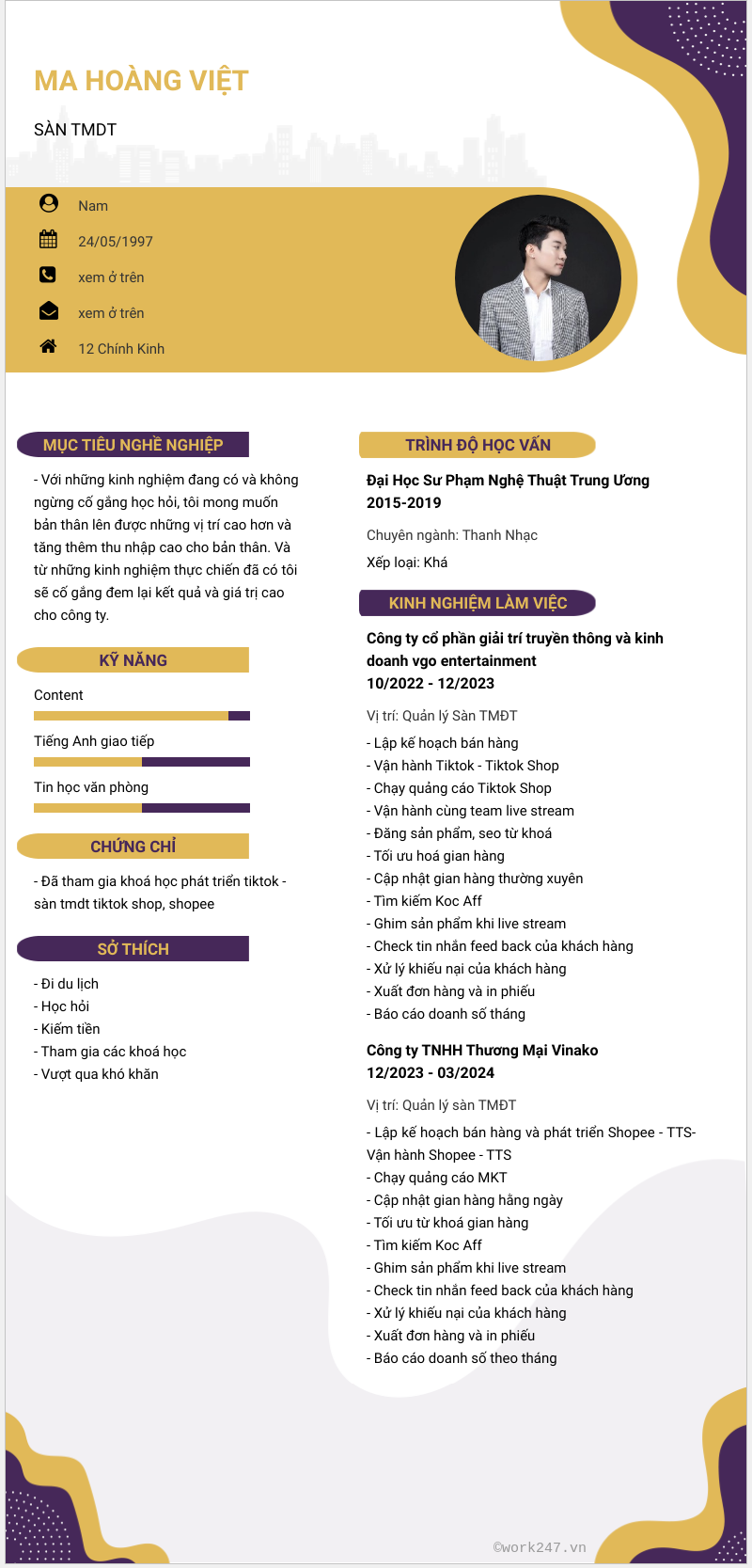 MA HOÀNG VIỆT

SÀN TMDT

Nam

24/05/1997

xem ở trên

xem ở trên

12 Chính Kinh

MỤC TIÊU NGHỀ NGHIỆP

- Với những kinh nghiệm đang có và không ngừng cố gắng học hỏi, tôi mong muốn bản thân lên được những vị trí cao hơn và tăng thêm thu nhập cao cho bản thân. Và từ những kinh nghiệm thực chiến đã có tôi sẽ cố gắng đem lại kết quả và giá trị cao cho công ty.

KỸ NĂNG

Content

Tiếng Anh giao tiếp

Tin học văn phòng

CHỨNG CHỈ

- Đã tham gia khoá học phát triển tiktok - sàn tmdt tiktok shop, shopee

SỞ THÍCH

- Đi du lịch
- Học hỏi
- Kiếm tiền
- Tham gia các khoá học
- Vượt qua khó khăn

TRÌNH ĐỘ HỌC VẤN

Đại Học Sư Phạm Nghệ Thuật Trung Ương
2015-2019

Chuyên ngành: Thanh Nhạc

Xếp loại: Khá

KINH NGHIỆM LÀM VIỆC

Công ty cổ phần giải trí truyền thông và kinh doanh vgo entertainment
10/2022 - 12/2023

Vị trí: Quản lý Sàn TMĐT

- Lập kế hoạch bán hàng
- Vận hành Tiktok - Tiktok Shop
- Chạy quảng cáo Tiktok Shop
- Vận hành cùng team live stream
- Đăng sản phẩm, seo từ khoá
- Tối ưu hoá gian hàng
- Cập nhật gian hàng thường xuyên
- Tìm kiếm Koc Aff
- Ghim sản phẩm khi live stream
- Check tin nhắn feed back của khách hàng
- Xử lý khiếu nại của khách hàng
- Xuất đơn hàng và in phiếu
- Báo cáo doanh số tháng

Công ty TNHH Thương Mại Vinako
12/2023 - 03/2024

Vị trí: Quản lý sàn TMĐT

- Lập kế hoạch bán hàng và phát triển Shopee - TTS- Vận hành Shopee - TTS
- Chạy quảng cáo MKT
- Cập nhật gian hàng hằng ngày
- Tối ưu từ khoá gian hàng
- Tìm kiếm Koc Aff
- Ghim sản phẩm khi live stream
- Check tin nhắn feed back của khách hàng
- Xử lý khiếu nại của khách hàng
- Xuất đơn hàng và in phiếu
- Báo cáo doanh số theo tháng

©work247.vn